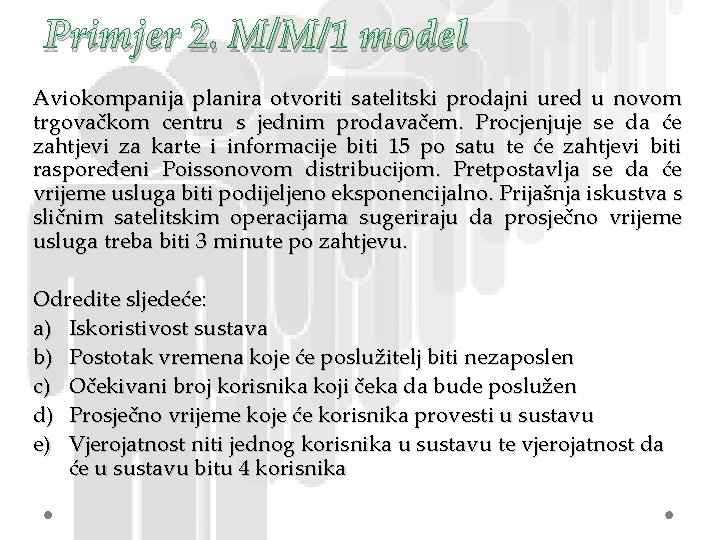 Primjer 2. M/M/1 model

Aviokompanija planira otvoriti satelitski prodajni ured u novom trgovačkom centru s jednim prodavačem. Procjenjuje se da će zahtjevi za karte i informacije biti 15 po satu te će zahtjevi biti raspoređeni Poissonovom distribucijom. Pretpostavlja se da će vrijeme usluga biti podijeljeno eksponencijalno. Prijašnja iskustva s sličnim satelitskim operacijama sugeriraju da prosječno vrijeme usluga treba biti 3 minute po zahtjevu.

Odredite sljedeće:
a) Iskoristivost sustava
b) Postotak vremena koje će poslužitelj biti nezaposlen
c) Očekivani broj korisnika koji čeka da bude poslužen
d) Prosječno vrijeme koje će korisnika provesti u sustavu
e) Vjerojatnost niti jednog korisnika u sustavu te vjerojatnost da će u sustavu bitu 4 korisnika